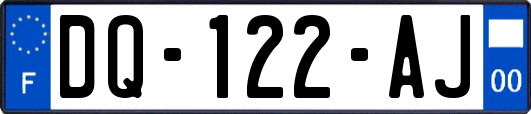 F
DQ-122-AJ
00